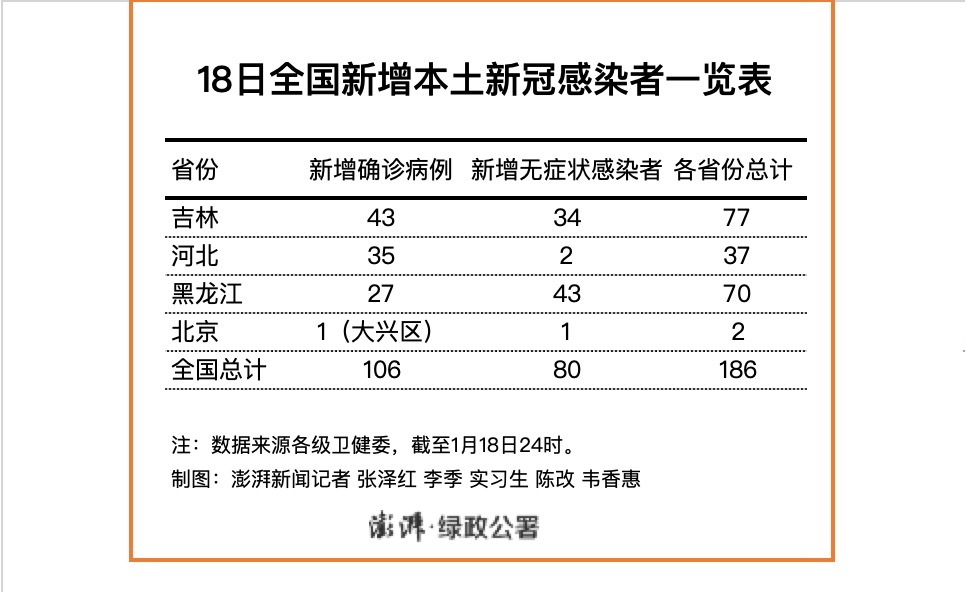 18日全国新增本土新冠感染者一览表

| 省份 | 新增确诊病例 | 新增无症状感染者 | 各省份总计 |
|---|---|---|---|
| 吉林 | 43 | 34 | 77 |
| 河北 | 35 | 2 | 37 |
| 黑龙江 | 27 | 43 | 70 |
| 北京 | 1（大兴区） | 1 | 2 |
| 全国总计 | 106 | 80 | 186 |

注：数据来源各级卫健委，截至1月18日24时。

制图：澎湃新闻记者 张泽红 李季 实习生 陈改 韦香惠

澎湃·绿政公署